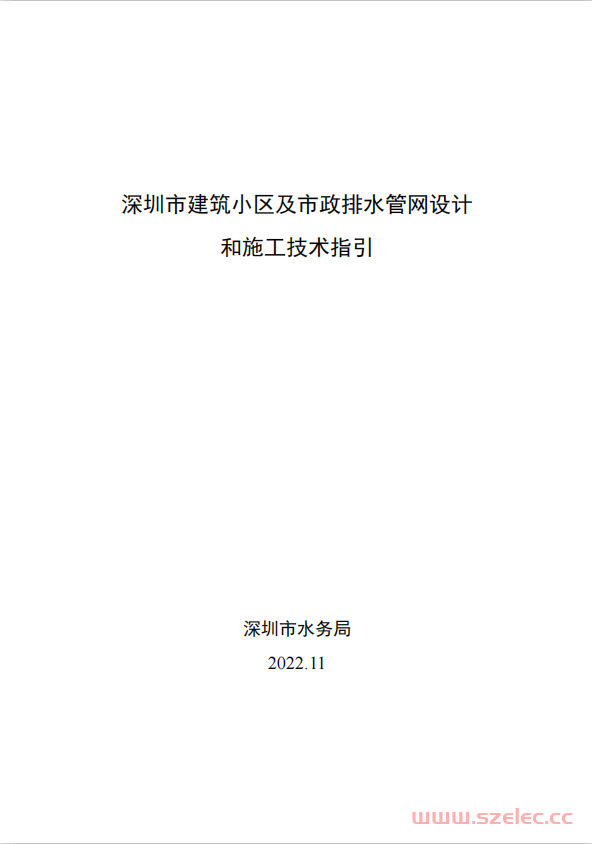 深圳市建筑小区及市政排水管网设计
和施工技术指引

深圳市水务局
2022.11

www.szelec.cc